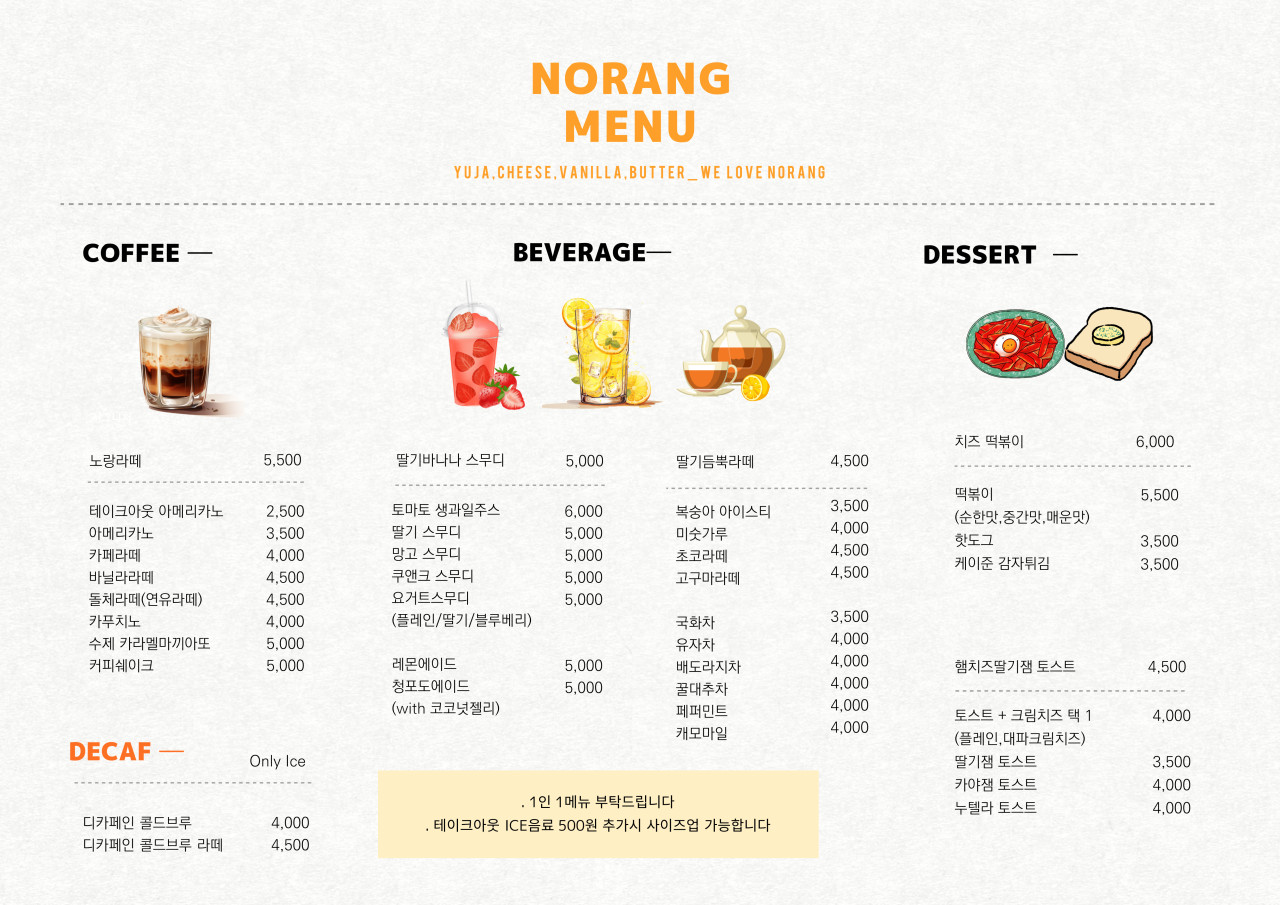 NORANG
MENU

YUJA,CHEESE,VANILLA,BUTTER_WE LOVE NORANG

COFFEE —

노랑라떼 5,500

테이크아웃 아메리카노 2,500
아메리카노 3,500
카페라떼 4,000
바닐라라떼 4,500
돌체라떼(연유라떼) 4,500
카푸치노 4,000
수제 카라멜마끼아또 5,000
커피쉐이크 5,000

DECAF — Only Ice

디카페인 콜드브루 4,000
디카페인 콜드브루 라떼 4,500

BEVERAGE—

딸기바나나 스무디 5,000

토마토 생과일주스 6,000
딸기 스무디 5,000
망고 스무디 5,000
쿠앤크 스무디 5,000
요거트스무디 5,000
(플레인/딸기/블루베리)

레몬에이드 5,000
청포도에이드 5,000
(with 코코넛젤리)

딸기듬뿍라떼 4,500

복숭아 아이스티 3,500
미숫가루 4,000
초코라떼 4,500
고구마라떼 4,500

국화차 3,500
유자차 4,000
배도라지차 4,000
꿀대추차 4,000
페퍼민트 4,000
캐모마일 4,000

. 1인 1메뉴 부탁드립니다
. 테이크아웃 ICE음료 500원 추가시 사이즈업 가능합니다

DESSERT —

치즈 떡볶이 6,000

떡볶이 5,500
(순한맛,중간맛,매운맛)
핫도그 3,500
케이준 감자튀김 3,500

햄치즈딸기잼 토스트 4,500

토스트 + 크림치즈 택 1 4,000
(플레인,대파크림치즈)
딸기잼 토스트 3,500
카야잼 토스트 4,000
누텔라 토스트 4,000